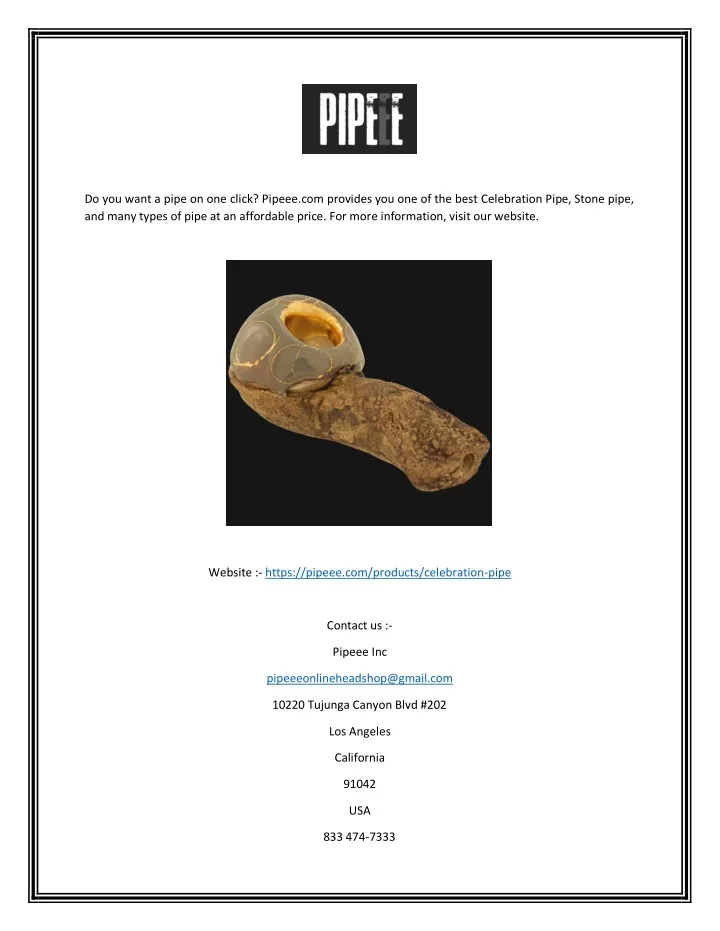 PIPEEE

Do you want a pipe on one click? Pipeee.com provides you one of the best Celebration Pipe, Stone pipe, and many types of pipe at an affordable price. For more information, visit our website.

Website :- https://pipeee.com/products/celebration-pipe

Contact us :-

Pipeee Inc

pipeeeonlineheadshop@gmail.com

10220 Tujunga Canyon Blvd #202

Los Angeles

California

91042

USA

833 474-7333